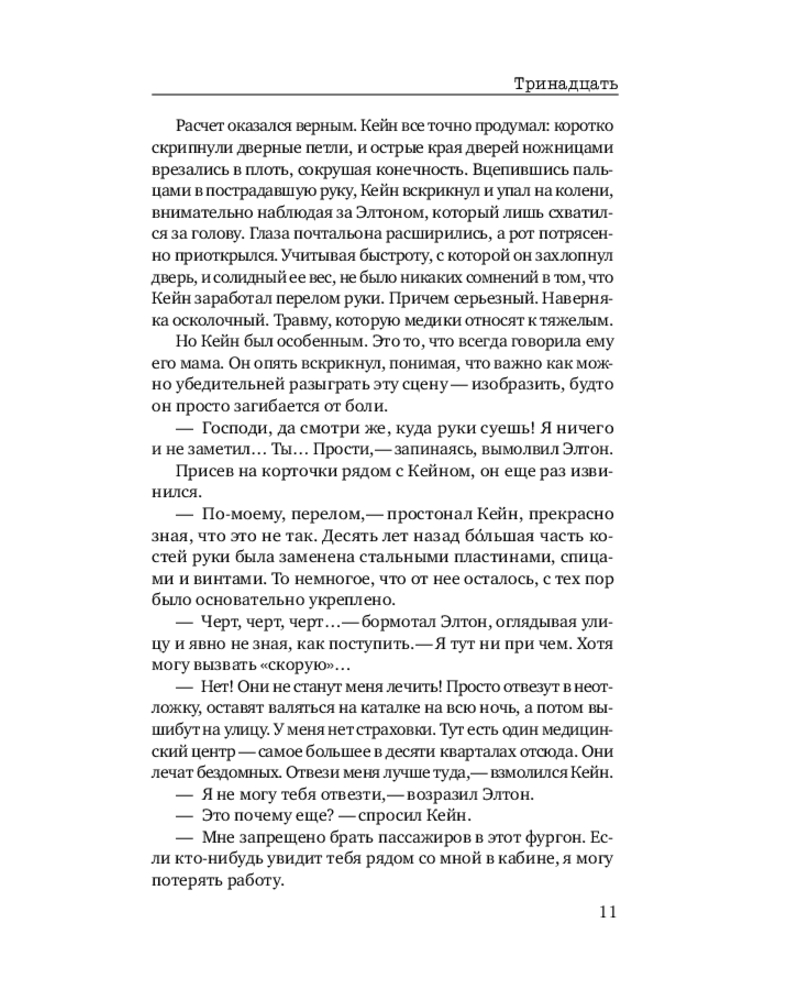 Тринадцать

Расчет оказался верным. Кейн все точно продумал: коротко скрипнули дверные петли, и острые края дверей ножницами врезались в плоть, сокрушая конечность. Вцепившись пальцами в пострадавшую руку, Кейн вскрикнул и упал на колени, внимательно наблюдая за Элтоном, который лишь схватился за голову. Глаза почтальона расширились, а рот потрясенно приоткрылся. Учитывая быстроту, с которой он захлопнул дверь, и солидный ее вес, не было никаких сомнений в том, что Кейн заработал перелом руки. Причем серьезный. Наверняка осколочный. Травму, которую медики относят к тяжелым.

Но Кейн был особенным. Это то, что всегда говорила ему мама. Он опять вскрикнул, понимая, что важно как можно убедительней разыграть эту сцену — изобразить, будто он просто загибается от боли.

— Господи, да смотри же, куда руки суешь! Я ничего и не заметил… Ты… Прости,— запинаясь, вымолвил Элтон.

Присев на корточки рядом с Кейном, он еще раз извинился.

— По-моему, перелом,— простонал Кейн, прекрасно зная, что это не так. Десять лет назад бо́льшая часть костей руки была заменена стальными пластинами, спицами и винтами. То немногое, что от нее осталось, с тех пор было основательно укреплено.

— Черт, черт, черт…— бормотал Элтон, оглядывая улицу и явно не зная, как поступить.— Я тут ни при чем. Хотя могу вызвать «скорую»…

— Нет! Они не станут меня лечить! Просто отвезут в неотложку, оставят валяться на каталке на всю ночь, а потом вышибут на улицу. У меня нет страховки. Тут есть один медицинский центр — самое большее в десяти кварталах отсюда. Они лечат бездомных. Отвези меня лучше туда,— взмолился Кейн.

— Я не могу тебя отвезти,— возразил Элтон.

— Это почему еще? — спросил Кейн.

— Мне запрещено брать пассажиров в этот фургон. Если кто-нибудь увидит тебя рядом со мной в кабине, я могу потерять работу.

11